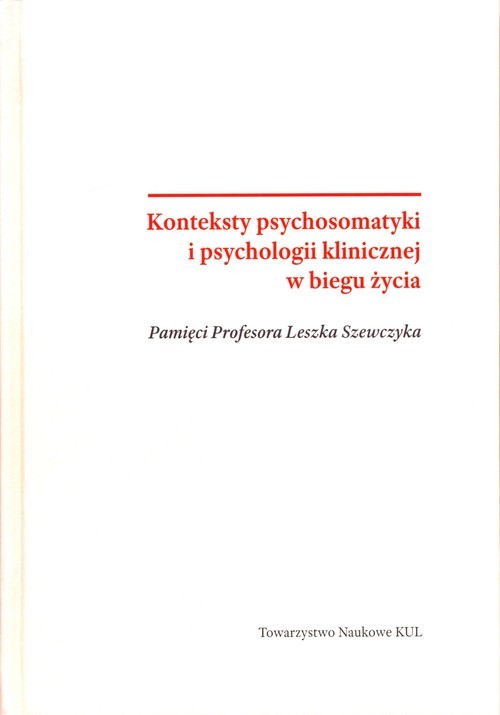 Konteksty psychosomatyki
i psychologii klinicznej
w biegu życia

Pamięci Profesora Leszka Szewczyka

Towarzystwo Naukowe KUL